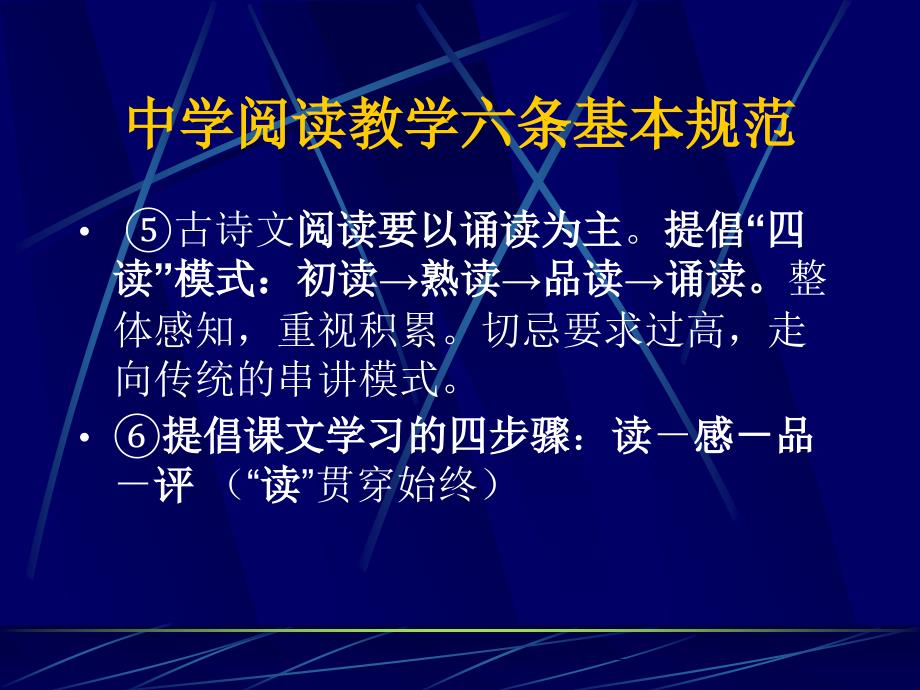 中学阅读教学六条基本规范

• ⑤古诗文阅读要以诵读为主。提倡“四读”模式：初读→熟读→品读→诵读。整体感知，重视积累。切忌要求过高，走向传统的串讲模式。

• ⑥提倡课文学习的四步骤：读－感－品－评 （“读”贯穿始终）